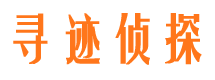 寻迹侦探